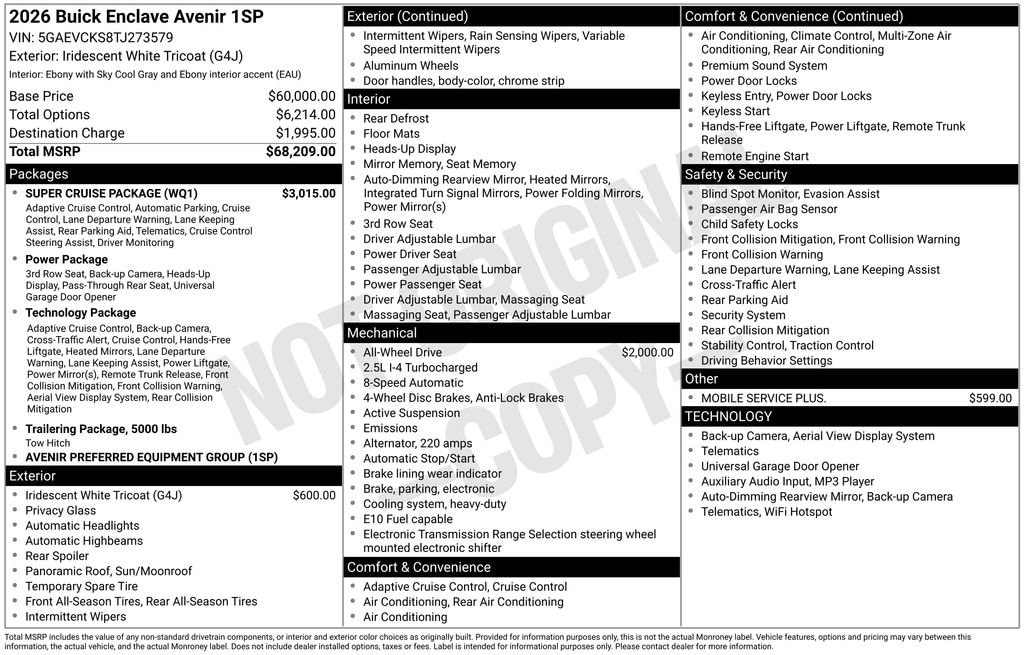 2026 Buick Enclave Avenir 1SP
VIN: 5GAEVCKS8TJ273579
Exterior: Iridescent White Tricoat (G4J)
Interior: Ebony with Sky Cool Gray and Ebony interior accent (EAU)

| | |
|---|---|
| Base Price | $60,000.00 |
| Total Options | $6,214.00 |
| Destination Charge | $1,995.00 |
| Total MSRP | $68,209.00 |

Packages
SUPER CRUISE PACKAGE (WQ1) $3,015.00
Adaptive Cruise Control, Automatic Parking, Cruise Control, Lane Departure Warning, Lane Keeping Assist, Rear Parking Aid, Telematics, Cruise Control Steering Assist, Driver Monitoring
Power Package
3rd Row Seat, Back-up Camera, Heads-Up Display, Pass-Through Rear Seat, Universal Garage Door Opener
Technology Package
Adaptive Cruise Control, Back-up Camera, Cross-Traffic Alert, Cruise Control, Hands-Free Liftgate, Heated Mirrors, Lane Departure Warning, Lane Keeping Assist, Power Liftgate, Power Mirror(s), Remote Trunk Release, Front Collision Mitigation, Front Collision Warning, Aerial View Display System, Rear Collision Mitigation
Trailering Package, 5000 lbs
Tow Hitch
AVENIR PREFERRED EQUIPMENT GROUP (1SP)

Exterior
Iridescent White Tricoat (G4J) $600.00
Privacy Glass
Automatic Headlights
Automatic Highbeams
Rear Spoiler
Panoramic Roof, Sun/Moonroof
Temporary Spare Tire
Front All-Season Tires, Rear All-Season Tires
Intermittent Wipers

Exterior (Continued)
Intermittent Wipers, Rain Sensing Wipers, Variable Speed Intermittent Wipers
Aluminum Wheels
Door handles, body-color, chrome strip

Interior
Rear Defrost
Floor Mats
Heads-Up Display
Mirror Memory, Seat Memory
Auto-Dimming Rearview Mirror, Heated Mirrors, Integrated Turn Signal Mirrors, Power Folding Mirrors, Power Mirror(s)
3rd Row Seat
Driver Adjustable Lumbar
Power Driver Seat
Passenger Adjustable Lumbar
Power Passenger Seat
Driver Adjustable Lumbar, Massaging Seat
Massaging Seat, Passenger Adjustable Lumbar

Mechanical
All-Wheel Drive $2,000.00
2.5L I-4 Turbocharged
8-Speed Automatic
4-Wheel Disc Brakes, Anti-Lock Brakes
Active Suspension
Emissions
Alternator, 220 amps
Automatic Stop/Start
Brake lining wear indicator
Brake, parking, electronic
Cooling system, heavy-duty
E10 Fuel capable
Electronic Transmission Range Selection steering wheel mounted electronic shifter

Comfort & Convenience
Adaptive Cruise Control, Cruise Control
Air Conditioning, Rear Air Conditioning
Air Conditioning

Comfort & Convenience (Continued)
Air Conditioning, Climate Control, Multi-Zone Air Conditioning, Rear Air Conditioning
Premium Sound System
Power Door Locks
Keyless Entry, Power Door Locks
Keyless Start
Hands-Free Liftgate, Power Liftgate, Remote Trunk Release
Remote Engine Start

Safety & Security
Blind Spot Monitor, Evasion Assist
Passenger Air Bag Sensor
Child Safety Locks
Front Collision Mitigation, Front Collision Warning
Front Collision Warning
Lane Departure Warning, Lane Keeping Assist
Cross-Traffic Alert
Rear Parking Aid
Security System
Rear Collision Mitigation
Stability Control, Traction Control
Driving Behavior Settings

Other
MOBILE SERVICE PLUS. $599.00

TECHNOLOGY
Back-up Camera, Aerial View Display System
Telematics
Universal Garage Door Opener
Auxiliary Audio Input, MP3 Player
Auto-Dimming Rearview Mirror, Back-up Camera
Telematics, WiFi Hotspot

NOT ORIGINAL COPY

Total MSRP includes the value of any non-standard drivetrain components, or interior and exterior color choices as originally built. Provided for information purposes only, this is not the actual Monroney label. Vehicle features, options and pricing may vary between this information, the actual vehicle, and the actual Monroney label. Does not include dealer installed options, taxes or fees. Label is intended for informational purposes only. Please contact dealer for more information.